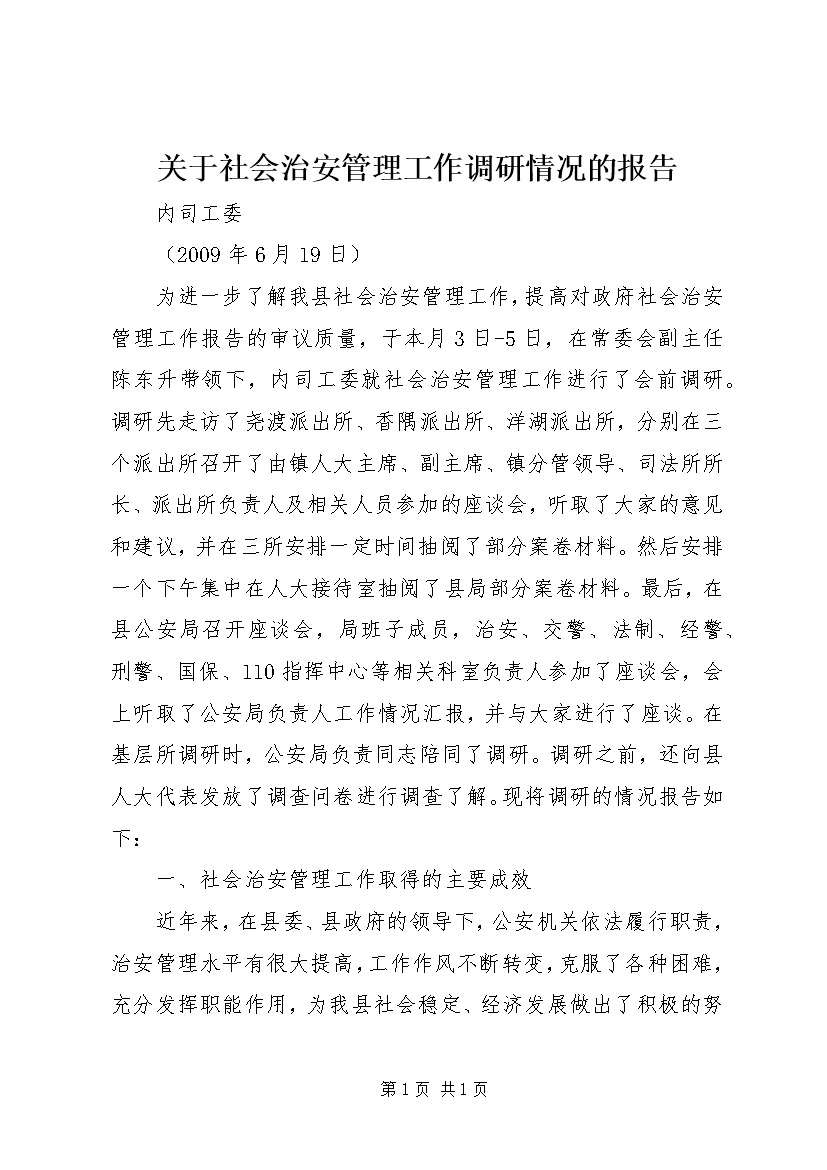 关于社会治安管理工作调研情况的报告

内司工委

（2009 年 6 月 19 日）

为进一步了解我县社会治安管理工作，提高对政府社会治安管理工作报告的审议质量，于本月 3 日-5 日，在常委会副主任陈东升带领下，内司工委就社会治安管理工作进行了会前调研。调研先走访了尧渡派出所、香隅派出所、洋湖派出所，分别在三个派出所召开了由镇人大主席、副主席、镇分管领导、司法所所长、派出所负责人及相关人员参加的座谈会，听取了大家的意见和建议，并在三所安排一定时间抽阅了部分案卷材料。然后安排一个下午集中在人大接待室抽阅了县局部分案卷材料。最后，在县公安局召开座谈会，局班子成员，治安、交警、法制、经警、刑警、国保、110 指挥中心等相关科室负责人参加了座谈会，会上听取了公安局负责人工作情况汇报，并与大家进行了座谈。在基层所调研时，公安局负责同志陪同了调研。调研之前，还向县人大代表发放了调查问卷进行调查了解。现将调研的情况报告如下：

一、社会治安管理工作取得的主要成效

近年来，在县委、县政府的领导下，公安机关依法履行职责，治安管理水平有很大提高，工作作风不断转变，克服了各种困难，充分发挥职能作用，为我县社会稳定、经济发展做出了积极的努

第 1 页 共 1 页